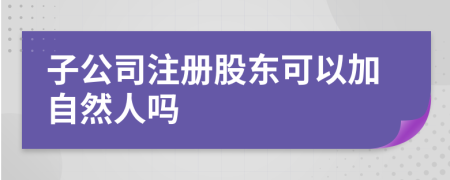 子公司注册股东可以加自然人吗